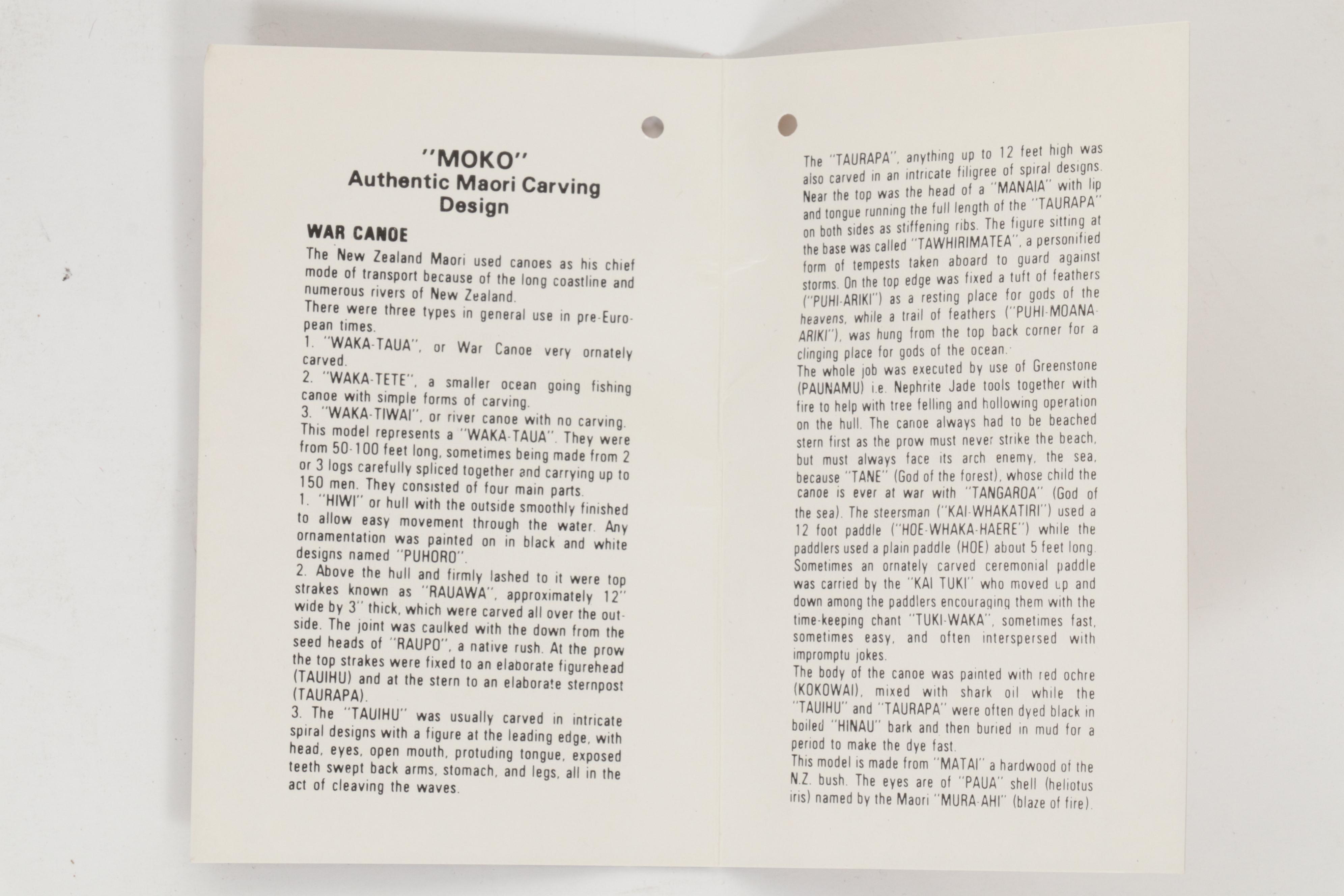 "MOKO"
Authentic Maori Carving Design

WAR CANOE

The New Zealand Maori used canoes as his chief mode of transport because of the long coastline and numerous rivers of New Zealand.
There were three types in general use in pre-European times.
1. "WAKA-TAUA", or War Canoe very ornately carved.
2. "WAKA-TETE", a smaller ocean going fishing canoe with simple forms of carving.
3. "WAKA-TIWAI", or river canoe with no carving.
This model represents a "WAKA-TAUA". They were from 50-100 feet long, sometimes being made from 2 or 3 logs carefully spliced together and carrying up to 150 men. They consisted of four main parts.
1. "HIWI" or hull with the outside smoothly finished to allow easy movement through the water. Any ornamentation was painted on in black and white designs named "PUHORO".
2. Above the hull and firmly lashed to it were top strakes known as "RAUAWA", approximately 12" wide by 3" thick, which were carved all over the outside. The joint was caulked with the down from the seed heads of "RAUPO", a native rush. At the prow the top strakes were fixed to an elaborate figurehead (TAUIHU) and at the stern to an elaborate sternpost (TAURAPA).
3. The "TAUIHU" was usually carved in intricate spiral designs with a figure at the leading edge, with head, eyes, open mouth, protuding tongue, exposed teeth swept back arms, stomach, and legs, all in the act of cleaving the waves.

The "TAURAPA", anything up to 12 feet high was also carved in an intricate filigree of spiral designs. Near the top was the head of a "MANAIA" with lip and tongue running the full length of the "TAURAPA" on both sides as stiffening ribs. The figure sitting at the base was called "TAWHIRIMATEA", a personified form of tempests taken aboard to guard against storms. On the top edge was fixed a tuft of feathers ("PUHI-ARIKI") as a resting place for gods of the heavens, while a trail of feathers ("PUHI-MOANA-ARIKI"), was hung from the top back corner for a clinging place for gods of the ocean.
The whole job was executed by use of Greenstone (PAUNAMU) i.e. Nephrite Jade tools together with fire to help with tree felling and hollowing operation on the hull. The canoe always had to be beached stern first as the prow must never strike the beach, but must always face its arch enemy, the sea, because "TANE" (God of the forest), whose child the canoe is ever at war with "TANGAROA" (God of the sea). The steersman ("KAI-WHAKATIRI") used a 12 foot paddle ("HOE-WHAKA-HAERE") while the paddlers used a plain paddle (HOE) about 5 feet long. Sometimes an ornately carved ceremonial paddle was carried by the "KAI TUKI" who moved up and down among the paddlers encouraging them with the time-keeping chant "TUKI-WAKA", sometimes fast, sometimes easy, and often interspersed with impromptu jokes.
The body of the canoe was painted with red ochre (KOKOWAI), mixed with shark oil while the "TAUIHU" and "TAURAPA" were often dyed black in boiled "HINAU" bark and then buried in mud for a period to make the dye fast.
This model is made from "MATAI" a hardwood of the N.Z. bush. The eyes are of "PAUA" shell (heliotus iris) named by the Maori "MURA-AHI" (blaze of fire).